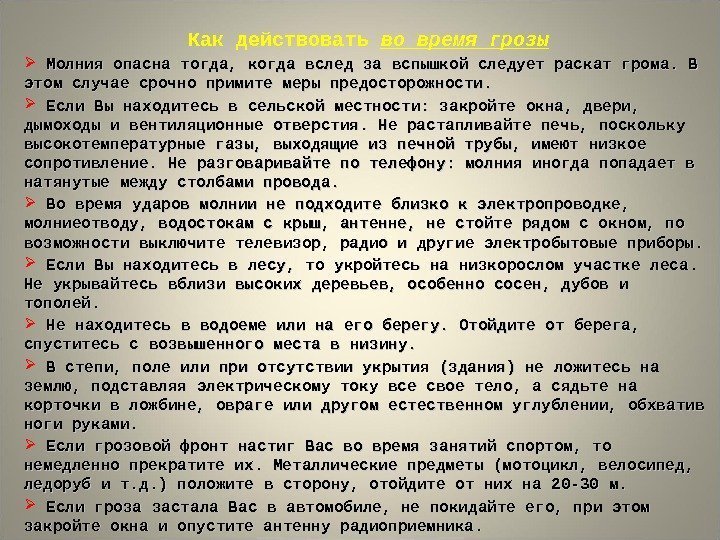 Как действовать во время грозы

➢ Молния опасна тогда, когда вслед за вспышкой следует раскат грома. В этом случае срочно примите меры предосторожности.

➢ Если Вы находитесь в сельской местности: закройте окна, двери, дымоходы и вентиляционные отверстия. Не растапливайте печь, поскольку высокотемпературные газы, выходящие из печной трубы, имеют низкое сопротивление. Не разговаривайте по телефону: молния иногда попадает в натянутые между столбами провода.

➢ Во время ударов молнии не подходите близко к электропроводке, молниеотводу, водостокам с крыш, антенне, не стойте рядом с окном, по возможности выключите телевизор, радио и другие электробытовые приборы.

➢ Если Вы находитесь в лесу, то укройтесь на низкорослом участке леса. Не укрывайтесь вблизи высоких деревьев, особенно сосен, дубов и тополей.

➢ Не находитесь в водоеме или на его берегу. Отойдите от берега, спуститесь с возвышенного места в низину.

➢ В степи, поле или при отсутствии укрытия (здания) не ложитесь на землю, подставляя электрическому току все свое тело, а сядьте на корточки в ложбине, овраге или другом естественном углублении, обхватив ноги руками.

➢ Если грозовой фронт настиг Вас во время занятий спортом, то немедленно прекратите их. Металлические предметы (мотоцикл, велосипед, ледоруб и т.д.) положите в сторону, отойдите от них на 20-30 м.

➢ Если гроза застала Вас в автомобиле, не покидайте его, при этом закройте окна и опустите антенну радиоприемника.